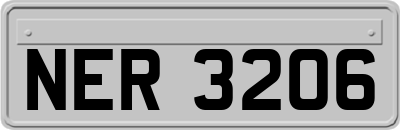 NER 3206